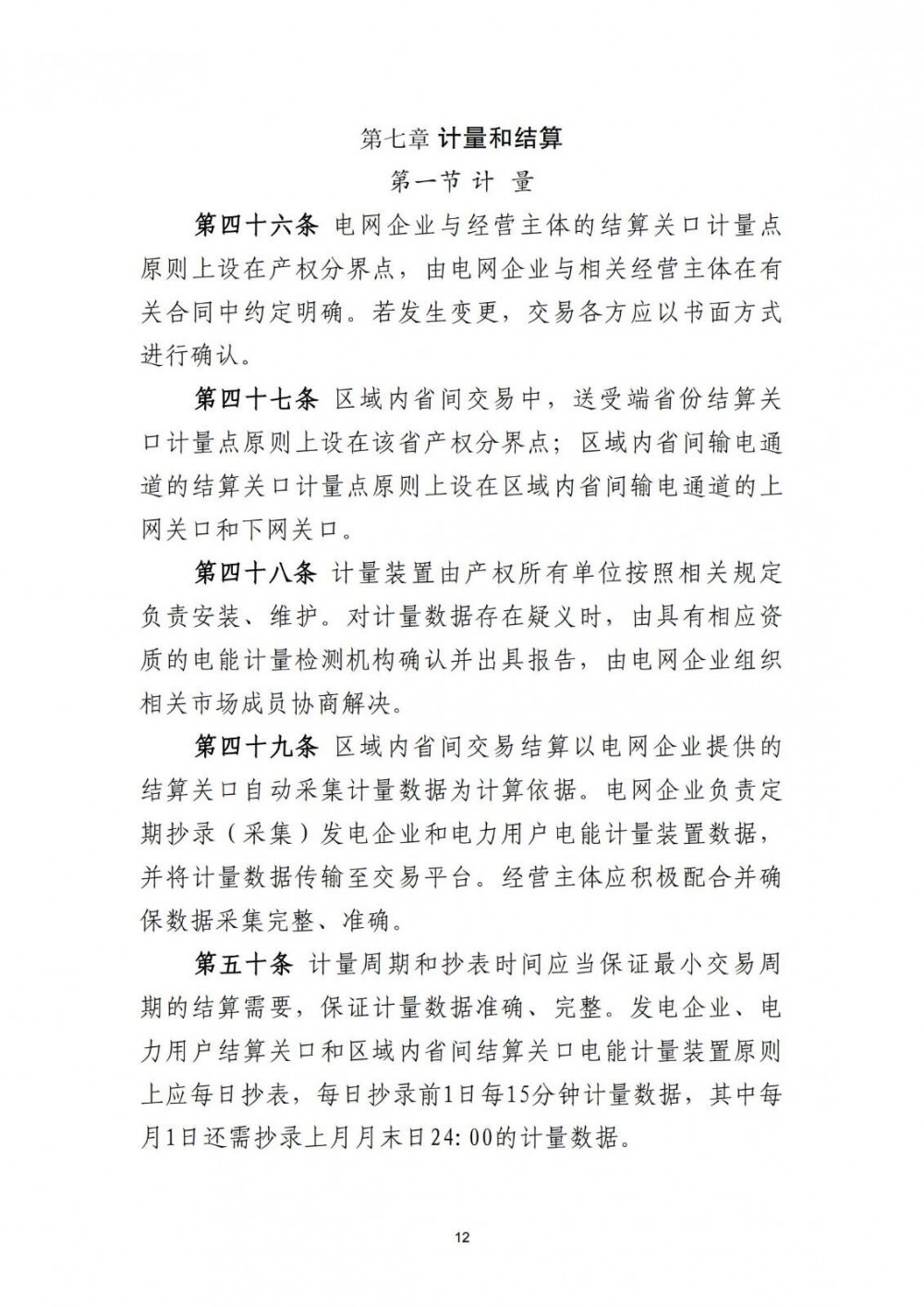 第七章 计量和结算

第一节 计 量

第四十六条 电网企业与经营主体的结算关口计量点原则上设在产权分界点，由电网企业与相关经营主体在有关合同中约定明确。若发生变更，交易各方应以书面方式进行确认。

第四十七条 区域内省间交易中，送受端省份结算关口计量点原则上设在该省产权分界点；区域内省间输电通道的结算关口计量点原则上设在区域内省间输电通道的上网关口和下网关口。

第四十八条 计量装置由产权所有单位按照相关规定负责安装、维护。对计量数据存在疑义时，由具有相应资质的电能计量检测机构确认并出具报告，由电网企业组织相关市场成员协商解决。

第四十九条 区域内省间交易结算以电网企业提供的结算关口自动采集计量数据为计算依据。电网企业负责定期抄录（采集）发电企业和电力用户电能计量装置数据，并将计量数据传输至交易平台。经营主体应积极配合并确保数据采集完整、准确。

第五十条 计量周期和抄表时间应当保证最小交易周期的结算需要，保证计量数据准确、完整。发电企业、电力用户结算关口和区域内省间结算关口电能计量装置原则上应每日抄表，每日抄录前1日每15分钟计量数据，其中每月1日还需抄录上月月末日24:00的计量数据。

12